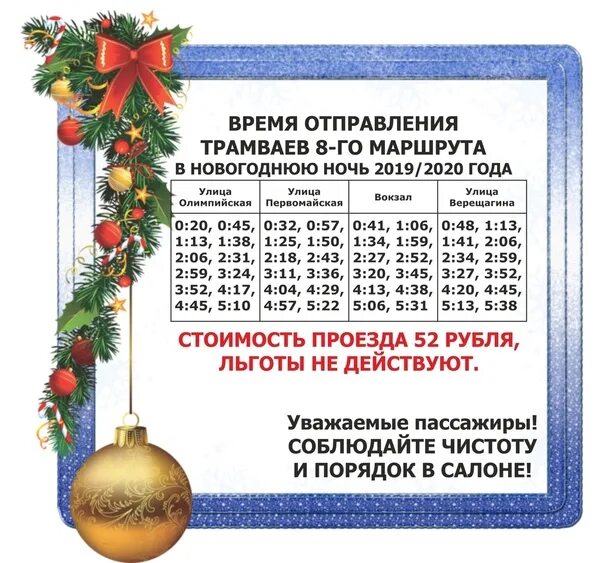 ВРЕМЯ ОТПРАВЛЕНИЯ ТРАМВАЕВ 8-ГО МАРШРУТА В НОВОГОДНЮЮ НОЧЬ 2019/2020 ГОДА

| Улица Олимпийская | Улица Первомайская | Вокзал | Улица Верещагина |
|---|---|---|---|
| 0:20, 0:45, 1:13, 1:38, 2:06, 2:31, 2:59, 3:24, 3:52, 4:17, 4:45, 5:10 | 0:32, 0:57, 1:25, 1:50, 2:18, 2:43, 3:11, 3:36, 4:04, 4:29, 4:57, 5:22 | 0:41, 1:06, 1:34, 1:59, 2:27, 2:52, 3:20, 3:45, 4:13, 4:38, 5:06, 5:31 | 0:48, 1:13, 1:41, 2:06, 2:34, 2:59, 3:27, 3:52, 4:20, 4:45, 5:13, 5:38 |

СТОИМОСТЬ ПРОЕЗДА 52 РУБЛЯ, ЛЬГОТЫ НЕ ДЕЙСТВУЮТ.

Уважаемые пассажиры! СОБЛЮДАЙТЕ ЧИСТОТУ И ПОРЯДОК В САЛОНЕ!